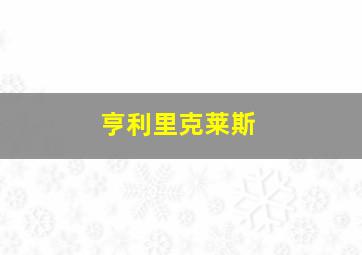 亨利里克莱斯